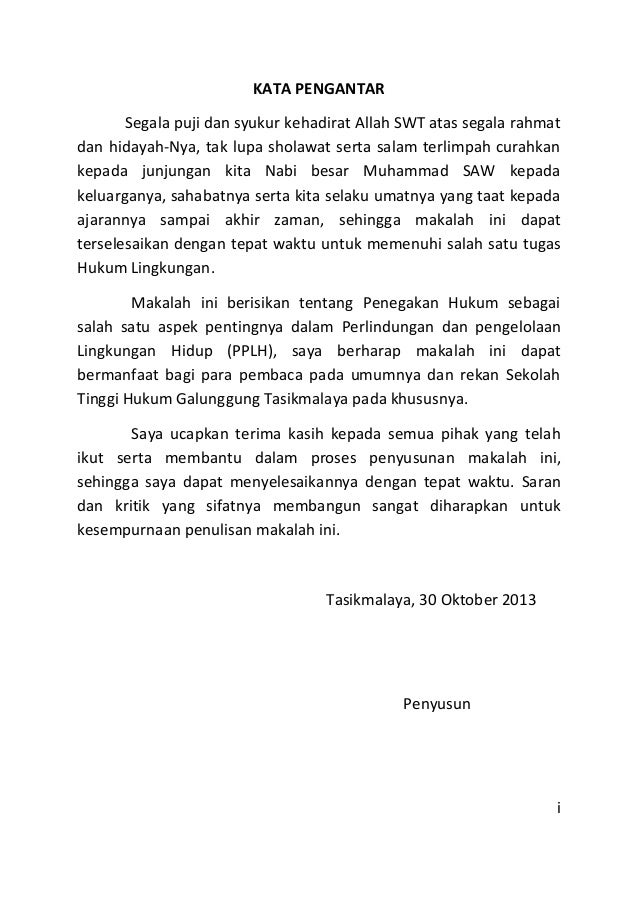 KATA PENGANTAR

Segala puji dan syukur kehadirat Allah SWT atas segala rahmat dan hidayah-Nya, tak lupa sholawat serta salam terlimpah curahkan kepada junjungan kita Nabi besar Muhammad SAW kepada keluarganya, sahabatnya serta kita selaku umatnya yang taat kepada ajarannya sampai akhir zaman, sehingga makalah ini dapat terselesaikan dengan tepat waktu untuk memenuhi salah satu tugas Hukum Lingkungan.

Makalah ini berisikan tentang Penegakan Hukum sebagai salah satu aspek pentingnya dalam Perlindungan dan pengelolaan Lingkungan Hidup (PPLH), saya berharap makalah ini dapat bermanfaat bagi para pembaca pada umumnya dan rekan Sekolah Tinggi Hukum Galunggung Tasikmalaya pada khususnya.

Saya ucapkan terima kasih kepada semua pihak yang telah ikut serta membantu dalam proses penyusunan makalah ini, sehingga saya dapat menyelesaikannya dengan tepat waktu. Saran dan kritik yang sifatnya membangun sangat diharapkan untuk kesempurnaan penulisan makalah ini.

Tasikmalaya, 30 Oktober 2013

Penyusun

i